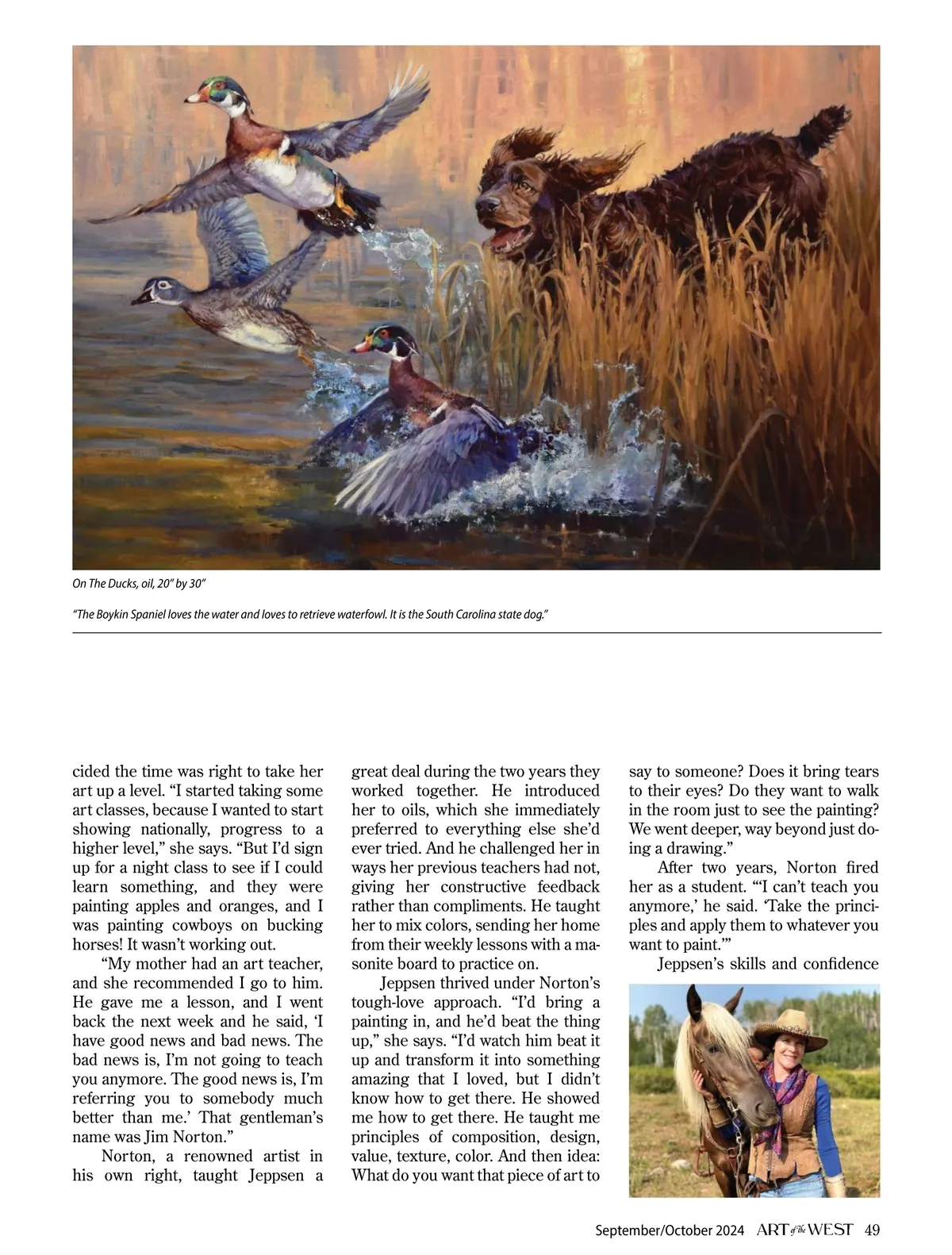 On The Ducks, oil, 20" by 30"

"The Boykin Spaniel loves the water and loves to retrieve waterfowl. It is the South Carolina state dog."

cided the time was right to take her art up a level. "I started taking some art classes, because I wanted to start showing nationally, progress to a higher level," she says. "But I'd sign up for a night class to see if I could learn something, and they were painting apples and oranges, and I was painting cowboys on bucking horses! It wasn't working out.

"My mother had an art teacher, and she recommended I go to him. He gave me a lesson, and I went back the next week and he said, 'I have good news and bad news. The bad news is, I'm not going to teach you anymore. The good news is, I'm referring you to somebody much better than me.' That gentleman's name was Jim Norton."

Norton, a renowned artist in his own right, taught Jeppsen a great deal during the two years they worked together. He introduced her to oils, which she immediately preferred to everything else she'd ever tried. And he challenged her in ways her previous teachers had not, giving her constructive feedback rather than compliments. He taught her to mix colors, sending her home from their weekly lessons with a masonite board to practice on.

Jeppsen thrived under Norton's tough-love approach. "I'd bring a painting in, and he'd beat the thing up," she says. "I'd watch him beat it up and transform it into something amazing that I loved, but I didn't know how to get there. He showed me how to get there. He taught me principles of composition, design, value, texture, color. And then idea: What do you want that piece of art to say to someone? Does it bring tears to their eyes? Do they want to walk in the room just to see the painting? We went deeper, way beyond just doing a drawing."

After two years, Norton fired her as a student. "'I can't teach you anymore,' he said. 'Take the principles and apply them to whatever you want to paint.'"

Jeppsen's skills and confidence

September/October 2024 ART of the WEST 49